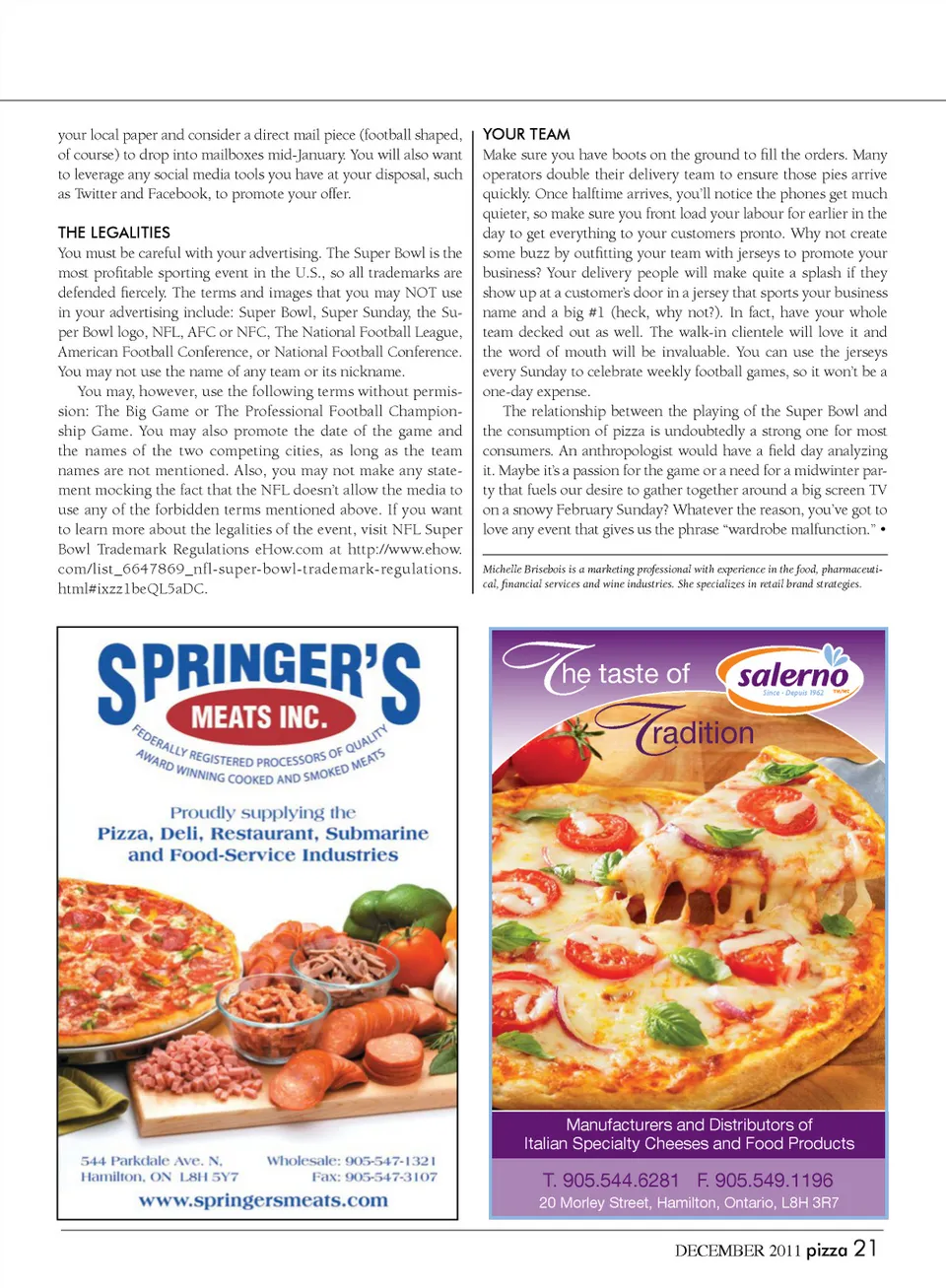 your local paper and consider a direct mail piece (football shaped, of course) to drop into mailboxes mid-January. You will also want to leverage any social media tools you have at your disposal, such as Twitter and Facebook, to promote your offer.

THE LEGALITIES
You must be careful with your advertising. The Super Bowl is the most profitable sporting event in the U.S., so all trademarks are defended fiercely. The terms and images that you may NOT use in your advertising include: Super Bowl, Super Sunday, the Super Bowl logo, NFL, AFC or NFC, The National Football League, American Football Conference, or National Football Conference. You may not use the name of any team or its nickname.

You may, however, use the following terms without permission: The Big Game or The Professional Football Championship Game. You may also promote the date of the game and the names of the two competing cities, as long as the team names are not mentioned. Also, you may not make any statement mocking the fact that the NFL doesn't allow the media to use any of the forbidden terms mentioned above. If you want to learn more about the legalities of the event, visit NFL Super Bowl Trademark Regulations eHow.com at http://www.ehow.com/list_6647869_nfl-super-bowl-trademark-regulations.html#ixzz1beQL5aDC.

YOUR TEAM
Make sure you have boots on the ground to fill the orders. Many operators double their delivery team to ensure those pies arrive quickly. Once halftime arrives, you'll notice the phones get much quieter, so make sure you front load your labour for earlier in the day to get everything to your customers pronto. Why not create some buzz by outfitting your team with jerseys to promote your business? Your delivery people will make quite a splash if they show up at a customer's door in a jersey that sports your business name and a big #1 (heck, why not?). In fact, have your whole team decked out as well. The walk-in clientele will love it and the word of mouth will be invaluable. You can use the jerseys every Sunday to celebrate weekly football games, so it won't be a one-day expense.

The relationship between the playing of the Super Bowl and the consumption of pizza is undoubtedly a strong one for most consumers. An anthropologist would have a field day analyzing it. Maybe it's a passion for the game or a need for a midwinter party that fuels our desire to gather together around a big screen TV on a snowy February Sunday? Whatever the reason, you've got to love any event that gives us the phrase "wardrobe malfunction." •

Michelle Brisebois is a marketing professional with experience in the food, pharmaceutical, financial services and wine industries. She specializes in retail brand strategies.

SPRINGER'S
MEATS INC.
FEDERALLY REGISTERED PROCESSORS OF QUALITY
AWARD WINNING COOKED AND SMOKED MEATS
Proudly supplying the
Pizza, Deli, Restaurant, Submarine and Food-Service Industries
544 Parkdale Ave. N. Hamilton, ON L8H 5Y7
Wholesale: 905-547-1321
Fax: 905-547-3107
www.springersmeats.com

The taste of Tradition
salerno
Since · Depuis 1962
Manufacturers and Distributors of
Italian Specialty Cheeses and Food Products
T. 905.544.6281 F. 905.549.1196
20 Morley Street, Hamilton, Ontario, L8H 3R7

DECEMBER 2011 pizza 21